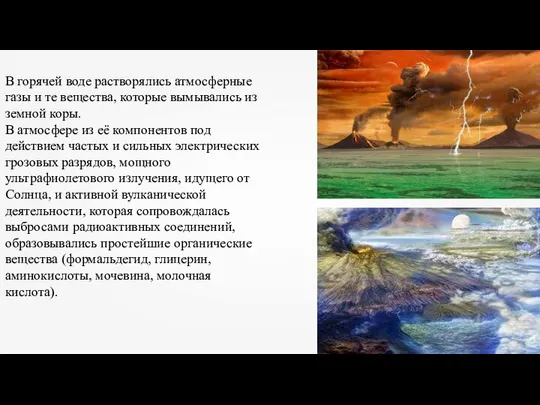 В горячей воде растворялись атмосферные газы и те вещества, которые вымывались из земной коры.
В атмосфере из её компонентов под действием частых и сильных электрических грозовых разрядов, мощного ультрафиолетового излучения, идущего от Солнца, и активной вулканической деятельности, которая сопровождалась выбросами радиоактивных соединений, образовывались простейшие органические вещества (формальдегид, глицерин, аминокислоты, мочевина, молочная кислота).